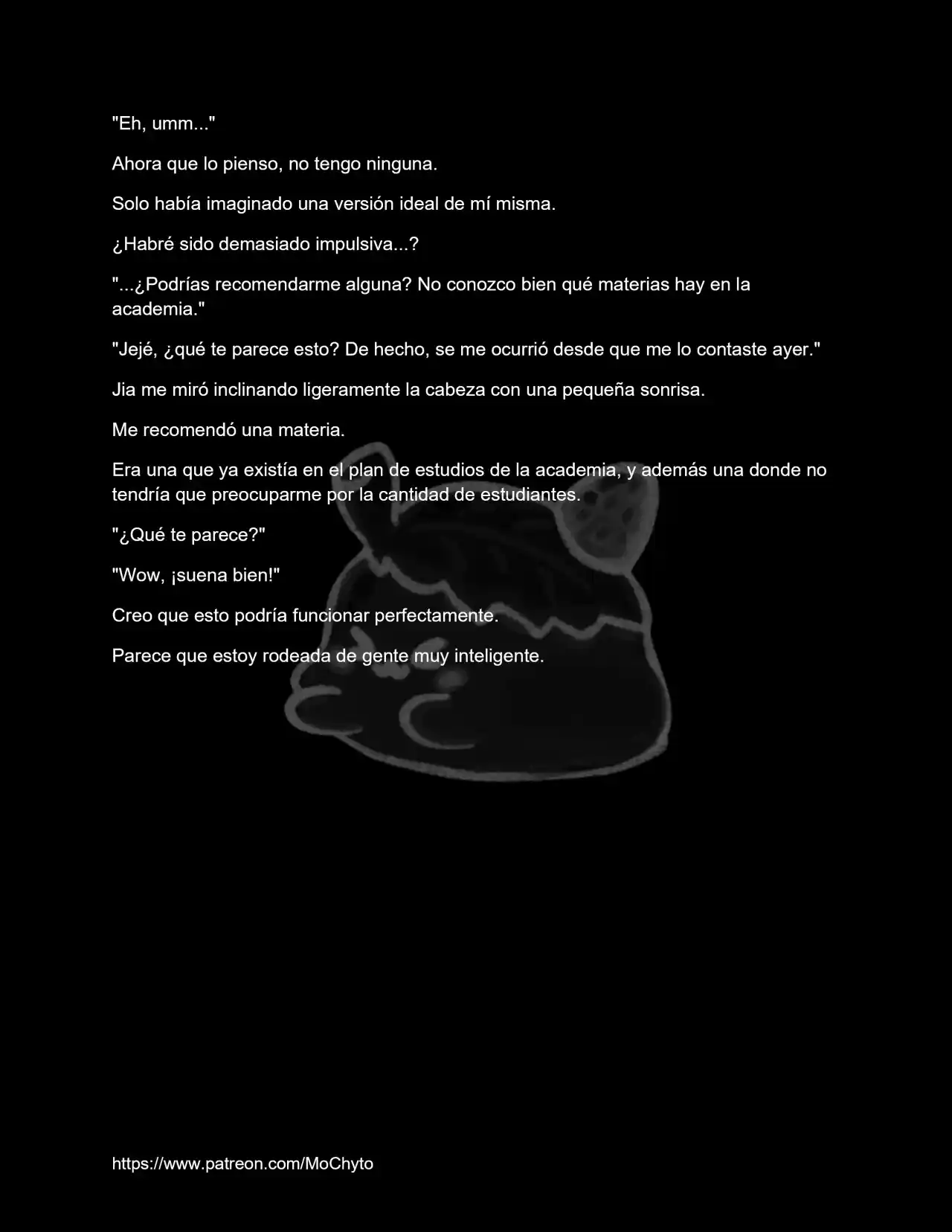 "Eh, umm..."

Ahora que lo pienso, no tengo ninguna.

Solo había imaginado una versión ideal de mí misma.

¿Habré sido demasiado impulsiva...?

"...¿Podrías recomendarme alguna? No conozco bien qué materias hay en la academia."

"Jejé, ¿qué te parece esto? De hecho, se me ocurrió desde que me lo contaste ayer."

Jia me miró inclinando ligeramente la cabeza con una pequeña sonrisa.

Me recomendó una materia.

Era una que ya existía en el plan de estudios de la academia, y además una donde no tendría que preocuparme por la cantidad de estudiantes.

"¿Qué te parece?"

"Wow, ¡suena bien!"

Creo que esto podría funcionar perfectamente.

Parece que estoy rodeada de gente muy inteligente.

https://www.patreon.com/MoChyto